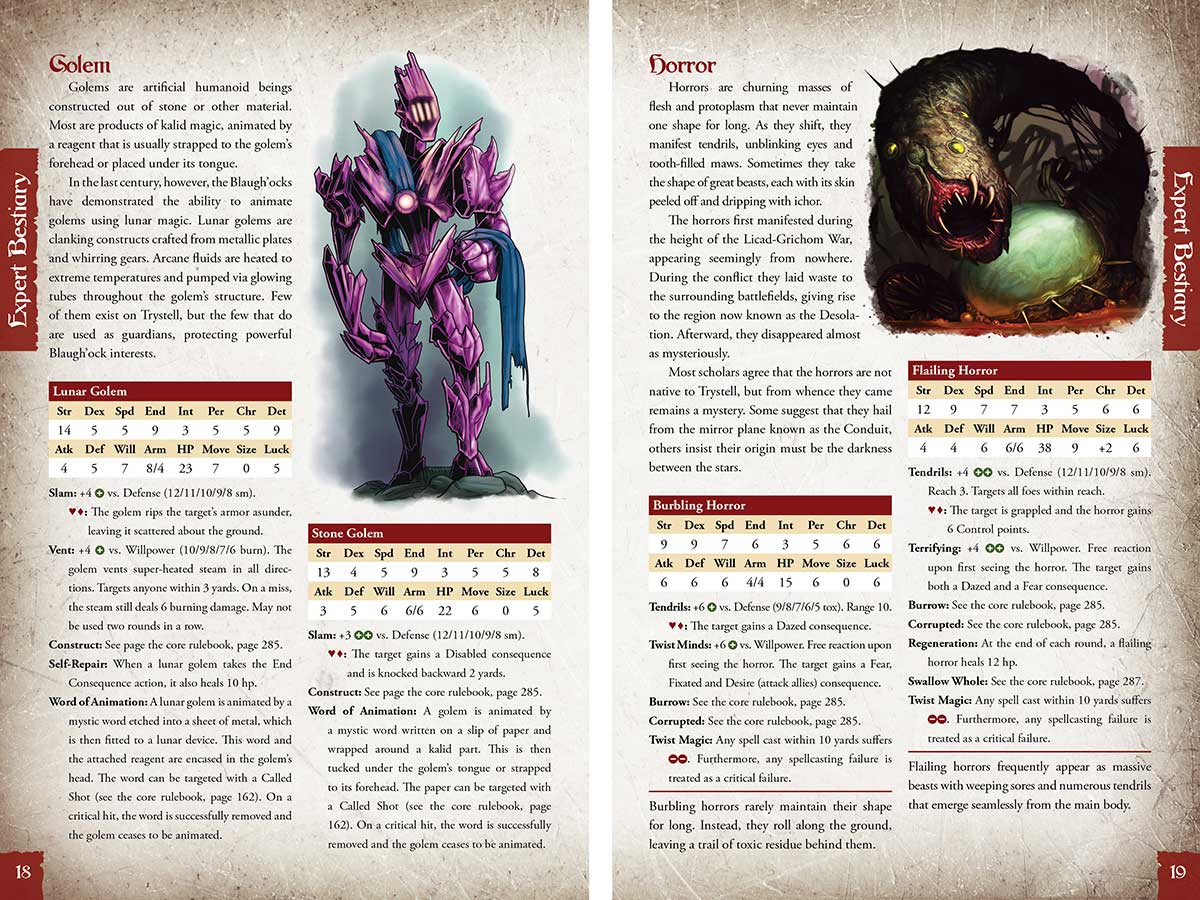 Expert Bestiary

Golem

Golems are artificial humanoid beings constructed out of stone or other material. Most are products of kalid magic, animated by a reagent that is usually strapped to the golem's forehead or placed under its tongue.

In the last century, however, the Blaugh'ocks have demonstrated the ability to animate golems using lunar magic. Lunar golems are clanking constructs crafted from metallic plates and whirring gears. Arcane fluids are heated to extreme temperatures and pumped via glowing tubes throughout the golem's structure. Few of them exist on Trystell, but the few that do are used as guardians, protecting powerful Blaugh'ock interests.

Lunar Golem

| Str | Dex | Spd | End | Int | Per | Chr | Det |
|---|---|---|---|---|---|---|---|
| 14 | 5 | 5 | 9 | 3 | 5 | 5 | 9 |
| Atk | Def | Will | Arm | HP | Move | Size | Luck |
| 4 | 5 | 7 | 8/4 | 23 | 7 | 0 | 5 |

Slam: +4 vs. Defense (12/11/10/9/8 sm).
♥♦: The golem rips the target's armor asunder, leaving it scattered about the ground.

Vent: +4 vs. Willpower (10/9/8/7/6 burn). The golem vents super-heated steam in all directions. Targets anyone within 3 yards. On a miss, the steam still deals 6 burning damage. May not be used two rounds in a row.

Construct: See page the core rulebook, page 285.

Self-Repair: When a lunar golem takes the End Consequence action, it also heals 10 hp.

Word of Animation: A lunar golem is animated by a mystic word etched into a sheet of metal, which is then fitted to a lunar device. This word and the attached reagent are encased in the golem's head. The word can be targeted with a Called Shot (see the core rulebook, page 162). On a critical hit, the word is successfully removed and the golem ceases to be animated.

Stone Golem

| Str | Dex | Spd | End | Int | Per | Chr | Det |
|---|---|---|---|---|---|---|---|
| 13 | 4 | 5 | 9 | 3 | 5 | 5 | 8 |
| Atk | Def | Will | Arm | HP | Move | Size | Luck |
| 3 | 5 | 6 | 6/6 | 22 | 6 | 0 | 5 |

Slam: +3 vs. Defense (12/11/10/9/8 sm).
♥♦: The target gains a Disabled consequence and is knocked backward 2 yards.

Construct: See page the core rulebook, page 285.

Word of Animation: A golem is animated by a mystic word written on a slip of paper and wrapped around a kalid part. This is then tucked under the golem's tongue or strapped to its forehead. The paper can be targeted with a Called Shot (see the core rulebook, page 162). On a critical hit, the word is successfully removed and the golem ceases to be animated.

18

Horror

Horrors are churning masses of flesh and protoplasm that never maintain one shape for long. As they shift, they manifest tendrils, unblinking eyes and tooth-filled maws. Sometimes they take the shape of great beasts, each with its skin peeled off and dripping with ichor.

The horrors first manifested during the height of the Licad-Grichom War, appearing seemingly from nowhere. During the conflict they laid waste to the surrounding battlefields, giving rise to the region now known as the Desolation. Afterward, they disappeared almost as mysteriously.

Most scholars agree that the horrors are not native to Trystell, but from whence they came remains a mystery. Some suggest that they hail from the mirror plane known as the Conduit, others insist their origin must be the darkness between the stars.

Burbling Horror

| Str | Dex | Spd | End | Int | Per | Chr | Det |
|---|---|---|---|---|---|---|---|
| 9 | 9 | 7 | 6 | 3 | 5 | 6 | 6 |
| Atk | Def | Will | Arm | HP | Move | Size | Luck |
| 6 | 6 | 6 | 4/4 | 15 | 6 | 0 | 6 |

Tendrils: +6 vs. Defense (9/8/7/6/5 tox). Range 10.
♥♦: The target gains a Dazed consequence.

Twist Minds: +6 vs. Willpower. Free reaction upon first seeing the horror. The target gains a Fear, Fixated and Desire (attack allies) consequence.

Burrow: See the core rulebook, page 285.

Corrupted: See the core rulebook, page 285.

Twist Magic: Any spell cast within 10 yards suffers. Furthermore, any spellcasting failure is treated as a critical failure.

Burbling horrors rarely maintain their shape for long. Instead, they roll along the ground, leaving a trail of toxic residue behind them.

Flailing Horror

| Str | Dex | Spd | End | Int | Per | Chr | Det |
|---|---|---|---|---|---|---|---|
| 12 | 9 | 7 | 7 | 3 | 5 | 6 | 6 |
| Atk | Def | Will | Arm | HP | Move | Size | Luck |
| 4 | 4 | 6 | 6/6 | 38 | 9 | +2 | 6 |

Tendrils: +4 vs. Defense (12/11/10/9/8 sm). Reach 3. Targets all foes within reach.
♥♦: The target is grappled and the horror gains 6 Control points.

Terrifying: +4 vs. Willpower. Free reaction upon first seeing the horror. The target gains both a Dazed and a Fear consequence.

Burrow: See the core rulebook, page 285.

Corrupted: See the core rulebook, page 285.

Regeneration: At the end of each round, a flailing horror heals 12 hp.

Swallow Whole: See the core rulebook, page 287.

Twist Magic: Any spell cast within 10 yards suffers. Furthermore, any spellcasting failure is treated as a critical failure.

Flailing horrors frequently appear as massive beasts with weeping sores and numerous tendrils that emerge seamlessly from the main body.

Expert Bestiary

19